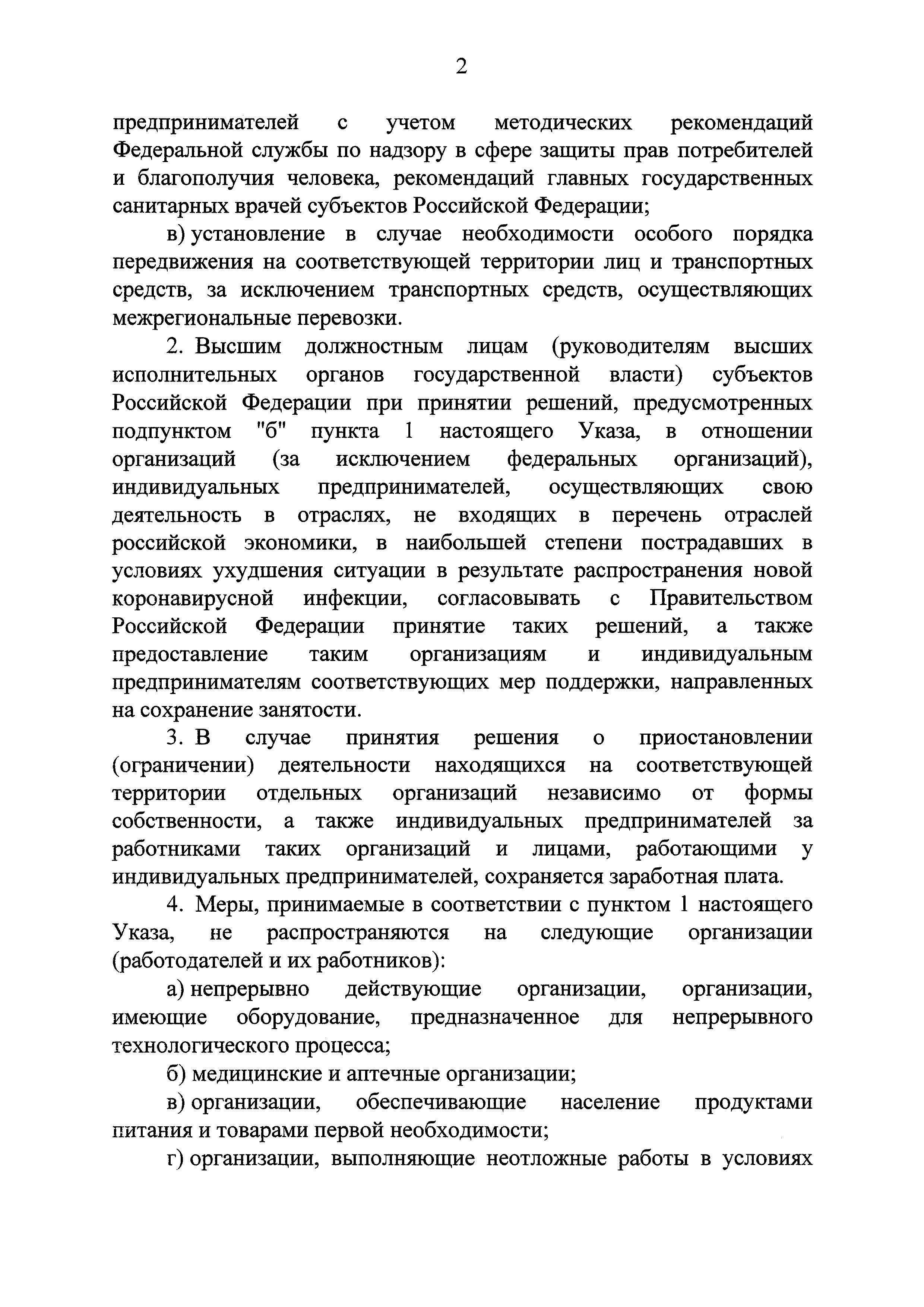 2

предпринимателей с учетом методических рекомендаций Федеральной службы по надзору в сфере защиты прав потребителей и благополучия человека, рекомендаций главных государственных санитарных врачей субъектов Российской Федерации;

в) установление в случае необходимости особого порядка передвижения на соответствующей территории лиц и транспортных средств, за исключением транспортных средств, осуществляющих межрегиональные перевозки.

2. Высшим должностным лицам (руководителям высших исполнительных органов государственной власти) субъектов Российской Федерации при принятии решений, предусмотренных подпунктом "б" пункта 1 настоящего Указа, в отношении организаций (за исключением федеральных организаций), индивидуальных предпринимателей, осуществляющих свою деятельность в отраслях, не входящих в перечень отраслей российской экономики, в наибольшей степени пострадавших в условиях ухудшения ситуации в результате распространения новой коронавирусной инфекции, согласовывать с Правительством Российской Федерации принятие таких решений, а также предоставление таким организациям и индивидуальным предпринимателям соответствующих мер поддержки, направленных на сохранение занятости.

3. В случае принятия решения о приостановлении (ограничении) деятельности находящихся на соответствующей территории отдельных организаций независимо от формы собственности, а также индивидуальных предпринимателей за работниками таких организаций и лицами, работающими у индивидуальных предпринимателей, сохраняется заработная плата.

4. Меры, принимаемые в соответствии с пунктом 1 настоящего Указа, не распространяются на следующие организации (работодателей и их работников):

а) непрерывно действующие организации, организации, имеющие оборудование, предназначенное для непрерывного технологического процесса;

б) медицинские и аптечные организации;

в) организации, обеспечивающие население продуктами питания и товарами первой необходимости;

г) организации, выполняющие неотложные работы в условиях